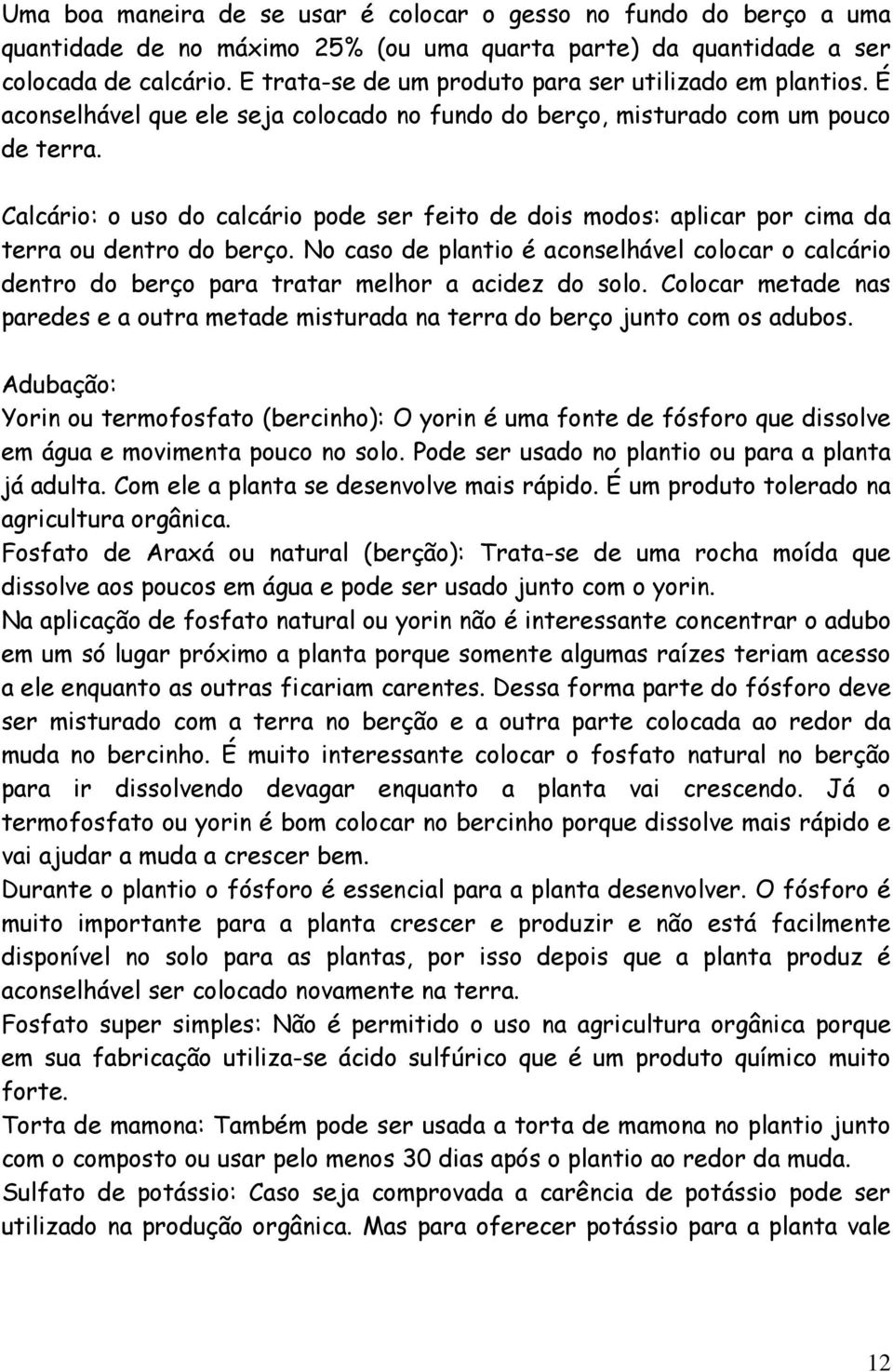 Uma boa maneira de se usar é colocar o gesso no fundo do berço a uma quantidade de no máximo 25% (ou uma quarta parte) da quantidade a ser colocada de calcário. E trata-se de um produto para ser utilizado em plantios. É aconselhável que ele seja colocado no fundo do berço, misturado com um pouco de terra.

Calcário: o uso do calcário pode ser feito de dois modos: aplicar por cima da terra ou dentro do berço. No caso de plantio é aconselhável colocar o calcário dentro do berço para tratar melhor a acidez do solo. Colocar metade nas paredes e a outra metade misturada na terra do berço junto com os adubos.

Adubação:
Yorin ou termofosfato (bercinho): O yorin é uma fonte de fósforo que dissolve em água e movimenta pouco no solo. Pode ser usado no plantio ou para a planta já adulta. Com ele a planta se desenvolve mais rápido. É um produto tolerado na agricultura orgânica.
Fosfato de Araxá ou natural (berção): Trata-se de uma rocha moída que dissolve aos poucos em água e pode ser usado junto com o yorin.
Na aplicação de fosfato natural ou yorin não é interessante concentrar o adubo em um só lugar próximo a planta porque somente algumas raízes teriam acesso a ele enquanto as outras ficariam carentes. Dessa forma parte do fósforo deve ser misturado com a terra no berção e a outra parte colocada ao redor da muda no bercinho. É muito interessante colocar o fosfato natural no berção para ir dissolvendo devagar enquanto a planta vai crescendo. Já o termofosfato ou yorin é bom colocar no bercinho porque dissolve mais rápido e vai ajudar a muda a crescer bem.
Durante o plantio o fósforo é essencial para a planta desenvolver. O fósforo é muito importante para a planta crescer e produzir e não está facilmente disponível no solo para as plantas, por isso depois que a planta produz é aconselhável ser colocado novamente na terra.
Fosfato super simples: Não é permitido o uso na agricultura orgânica porque em sua fabricação utiliza-se ácido sulfúrico que é um produto químico muito forte.
Torta de mamona: Também pode ser usada a torta de mamona no plantio junto com o composto ou usar pelo menos 30 dias após o plantio ao redor da muda.
Sulfato de potássio: Caso seja comprovada a carência de potássio pode ser utilizado na produção orgânica. Mas para oferecer potássio para a planta vale

12